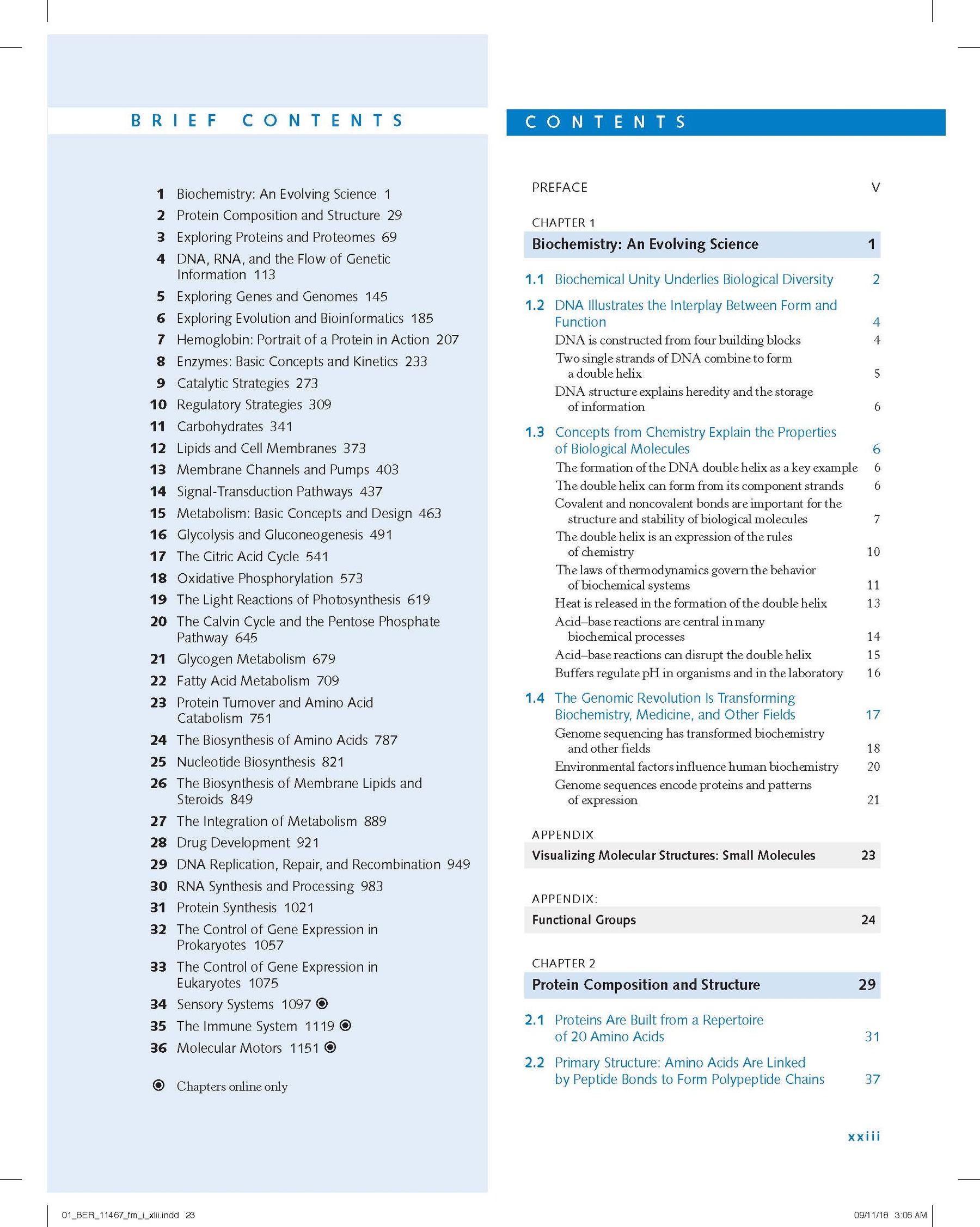 BRIEF CONTENTS

1 Biochemistry: An Evolving Science 1
2 Protein Composition and Structure 29
3 Exploring Proteins and Proteomes 69
4 DNA, RNA, and the Flow of Genetic Information 113
5 Exploring Genes and Genomes 145
6 Exploring Evolution and Bioinformatics 185
7 Hemoglobin: Portrait of a Protein in Action 207
8 Enzymes: Basic Concepts and Kinetics 233
9 Catalytic Strategies 273
10 Regulatory Strategies 309
11 Carbohydrates 341
12 Lipids and Cell Membranes 373
13 Membrane Channels and Pumps 403
14 Signal-Transduction Pathways 437
15 Metabolism: Basic Concepts and Design 463
16 Glycolysis and Gluconeogenesis 491
17 The Citric Acid Cycle 541
18 Oxidative Phosphorylation 573
19 The Light Reactions of Photosynthesis 619
20 The Calvin Cycle and the Pentose Phosphate Pathway 645
21 Glycogen Metabolism 679
22 Fatty Acid Metabolism 709
23 Protein Turnover and Amino Acid Catabolism 751
24 The Biosynthesis of Amino Acids 787
25 Nucleotide Biosynthesis 821
26 The Biosynthesis of Membrane Lipids and Steroids 849
27 The Integration of Metabolism 889
28 Drug Development 921
29 DNA Replication, Repair, and Recombination 949
30 RNA Synthesis and Processing 983
31 Protein Synthesis 1021
32 The Control of Gene Expression in Prokaryotes 1057
33 The Control of Gene Expression in Eukaryotes 1075
34 Sensory Systems 1097 ◉
35 The Immune System 1119 ◉
36 Molecular Motors 1151 ◉

◉ Chapters online only

CONTENTS

PREFACE V

CHAPTER 1
Biochemistry: An Evolving Science 1

1.1 Biochemical Unity Underlies Biological Diversity 2
1.2 DNA Illustrates the Interplay Between Form and Function 4
DNA is constructed from four building blocks 4
Two single strands of DNA combine to form a double helix 5
DNA structure explains heredity and the storage of information 6
1.3 Concepts from Chemistry Explain the Properties of Biological Molecules 6
The formation of the DNA double helix as a key example 6
The double helix can form from its component strands 6
Covalent and noncovalent bonds are important for the structure and stability of biological molecules 7
The double helix is an expression of the rules of chemistry 10
The laws of thermodynamics govern the behavior of biochemical systems 11
Heat is released in the formation of the double helix 13
Acid–base reactions are central in many biochemical processes 14
Acid–base reactions can disrupt the double helix 15
Buffers regulate pH in organisms and in the laboratory 16
1.4 The Genomic Revolution Is Transforming Biochemistry, Medicine, and Other Fields 17
Genome sequencing has transformed biochemistry and other fields 18
Environmental factors influence human biochemistry 20
Genome sequences encode proteins and patterns of expression 21

APPENDIX
Visualizing Molecular Structures: Small Molecules 23

APPENDIX:
Functional Groups 24

CHAPTER 2
Protein Composition and Structure 29

2.1 Proteins Are Built from a Repertoire of 20 Amino Acids 31
2.2 Primary Structure: Amino Acids Are Linked by Peptide Bonds to Form Polypeptide Chains 37

xxiii

01_BER_11467_fm_i_xlii.indd 23
09/11/18 3:06 AM